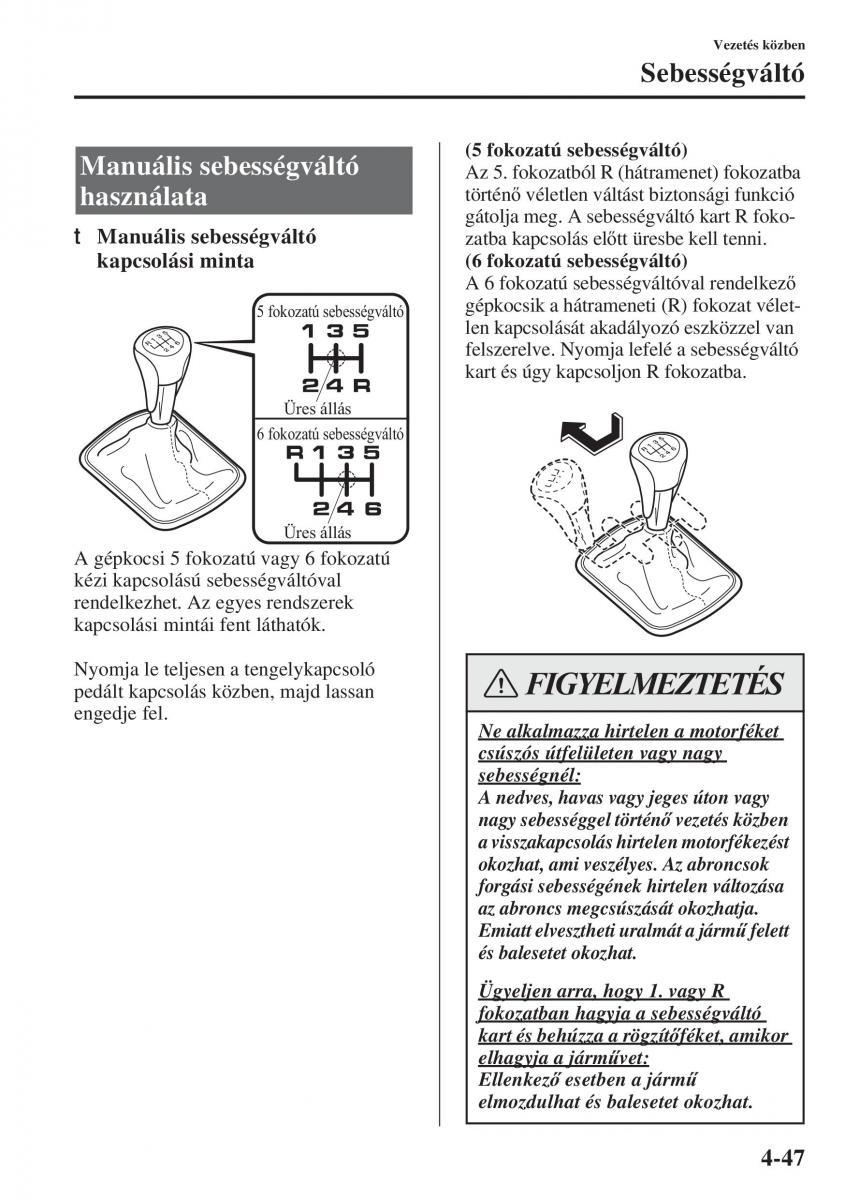 Vezetés közben

Sebességváltó

Manuális sebességváltó használata

t Manuális sebességváltó kapcsolási minta

5 fokozatú sebességváltó
1 3 5
2 4 R
Üres állás

6 fokozatú sebességváltó
R 1 3 5
2 4 6
Üres állás

A gépkocsi 5 fokozatú vagy 6 fokozatú kézi kapcsolású sebességváltóval rendelkezhet. Az egyes rendszerek kapcsolási mintái fent láthatók.

Nyomja le teljesen a tengelykapcsoló pedált kapcsolás közben, majd lassan engedje fel.

(5 fokozatú sebességváltó)
Az 5. fokozatból R (hátramenet) fokozatba történő véletlen váltást biztonsági funkció gátolja meg. A sebességváltó kart R fokozatba kapcsolás előtt üresbe kell tenni.
(6 fokozatú sebességváltó)
A 6 fokozatú sebességváltóval rendelkező gépkocsik a hátrameneti (R) fokozat véletlen kapcsolását akadályozó eszközzel van felszerelve. Nyomja lefelé a sebességváltó kart és úgy kapcsoljon R fokozatba.

FIGYELMEZTETÉS

Ne alkalmazza hirtelen a motorféket csúszós útfelületen vagy nagy sebességnél:
A nedves, havas vagy jeges úton vagy nagy sebességgel történő vezetés közben a visszakapcsolás hirtelen motorfékezést okozhat, ami veszélyes. Az abroncsok forgási sebességének hirtelen változása az abroncs megcsúszását okozhatja. Emiatt elvesztheti uralmát a jármű felett és balesetet okozhat.

Ügyeljen arra, hogy 1. vagy R fokozatban hagyja a sebességváltó kart és behúzza a rögzítőféket, amikor elhagyja a járművet:
Ellenkező esetben a jármű elmozdulhat és balesetet okozhat.

4-47